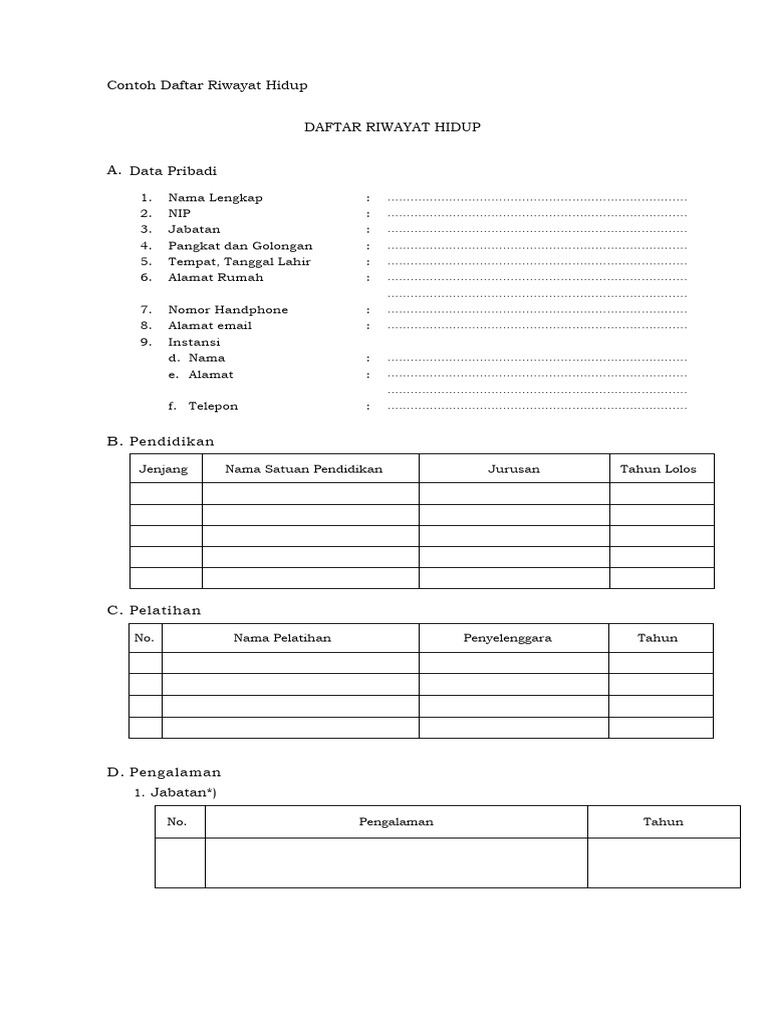 Contoh Daftar Riwayat Hidup

DAFTAR RIWAYAT HIDUP

A. Data Pribadi

1. Nama Lengkap : ..............................................................................
2. NIP : ..............................................................................
3. Jabatan : ..............................................................................
4. Pangkat dan Golongan : ..............................................................................
5. Tempat, Tanggal Lahir : ..............................................................................
6. Alamat Rumah : ..............................................................................
..............................................................................
7. Nomor Handphone : ..............................................................................
8. Alamat email : ..............................................................................
9. Instansi
d. Nama : ..............................................................................
e. Alamat : ..............................................................................
..............................................................................
f. Telepon : ..............................................................................

B. Pendidikan

| Jenjang | Nama Satuan Pendidikan | Jurusan | Tahun Lolos |
|---|---|---|---|
| | | | |
| | | | |
| | | | |
| | | | |
| | | | |

C. Pelatihan

| No. | Nama Pelatihan | Penyelenggara | Tahun |
|---|---|---|---|
| | | | |
| | | | |
| | | | |
| | | | |

D. Pengalaman
1. Jabatan*)

| No. | Pengalaman | Tahun |
|---|---|---|
| | | |